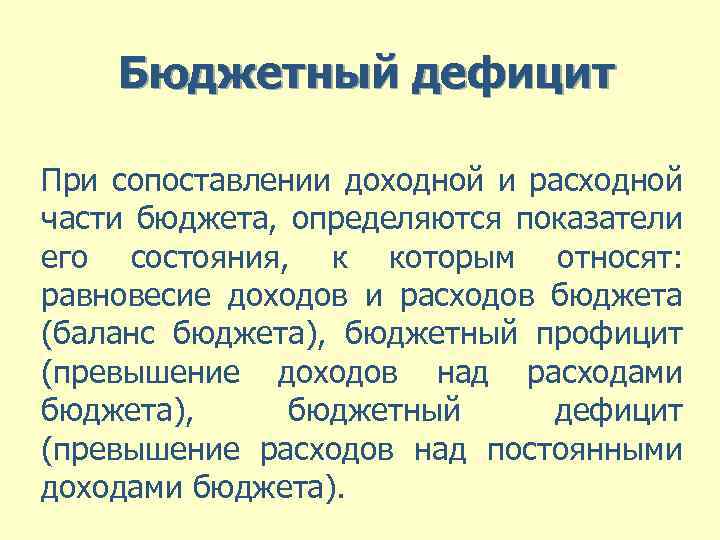 Бюджетный дефицит

При сопоставлении доходной и расходной части бюджета, определяются показатели его состояния, к которым относят: равновесие доходов и расходов бюджета (баланс бюджета), бюджетный профицит (превышение доходов над расходами бюджета), бюджетный дефицит (превышение расходов над постоянными доходами бюджета).